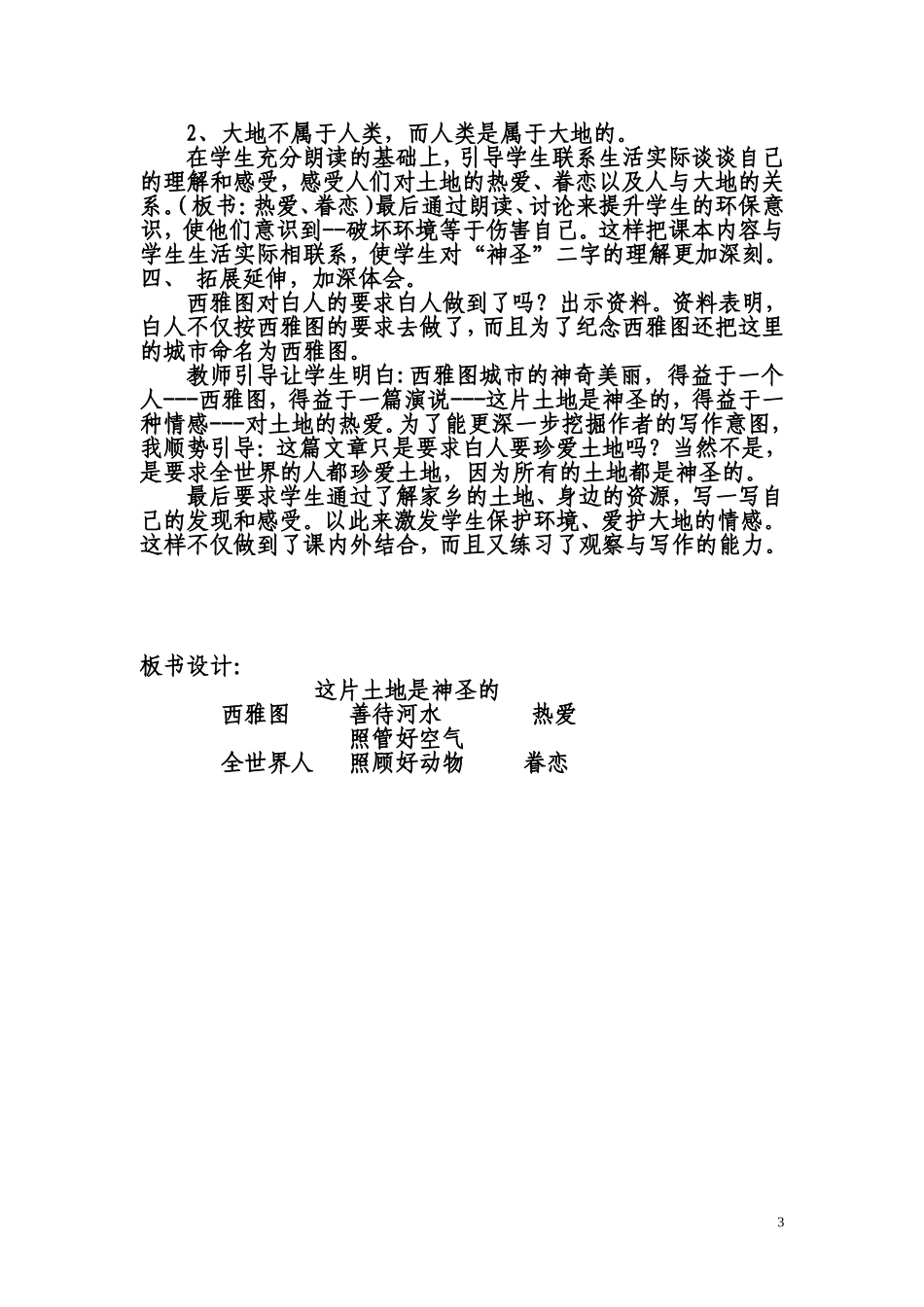 2、大地不属于人类，而人类是属于大地的。

在学生充分朗读的基础上，引导学生联系生活实际谈谈自己的理解和感受，感受人们对土地的热爱、眷恋以及人与大地的关系。(板书:热爱、眷恋)最后通过朗读、讨论来提升学生的环保意识，使他们意识到--破坏环境等于伤害自己。这样把课本内容与学生生活实际相联系，使学生对“神圣”二字的理解更加深刻。

四、 拓展延伸，加深体会。

西雅图对白人的要求白人做到了吗？出示资料。资料表明，白人不仅按西雅图的要求去做了，而且为了纪念西雅图还把这里的城市命名为西雅图。

教师引导让学生明白:西雅图城市的神奇美丽，得益于一个人---西雅图，得益于一篇演说---这片土地是神圣的，得益于一种情感---对土地的热爱。为了能更深一步挖掘作者的写作意图，我顺势引导:这篇文章只是要求白人要珍爱土地吗？当然不是，是要求全世界的人都珍爱土地，因为所有的土地都是神圣的。

最后要求学生通过了解家乡的土地、身边的资源，写一写自己的发现和感受。以此来激发学生保护环境、爱护大地的情感。这样不仅做到了课内外结合，而且又练习了观察与写作的能力。

板书设计:

这片土地是神圣的

西雅图 善待河水 热爱

照管好空气

全世界人 照顾好动物 眷恋

3